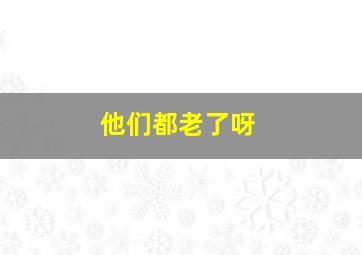 他们都老了呀